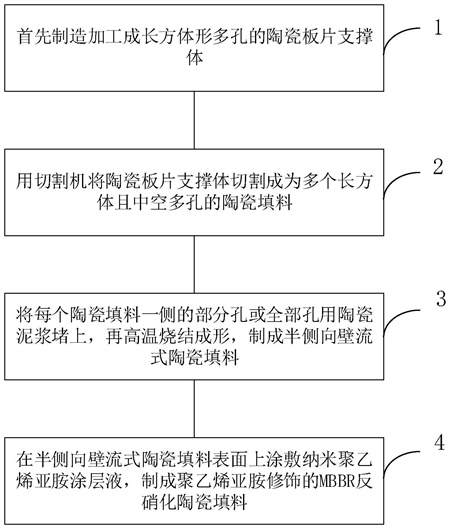 首先制造加工成长方体形多孔的陶瓷板片支撑体

1

用切割机将陶瓷板片支撑体切割成为多个长方体且中空多孔的陶瓷填料

2

将每个陶瓷填料一侧的部分孔或全部孔用陶瓷泥浆堵上，再高温烧结成形，制成半侧向壁流式陶瓷填料

3

在半侧向壁流式陶瓷填料表面上涂敷纳米聚乙烯亚胺涂层液，制成聚乙烯亚胺修饰的MBBR反硝化陶瓷填料

4